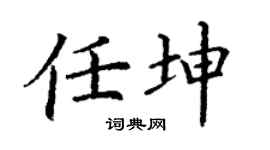 任坤

词典网